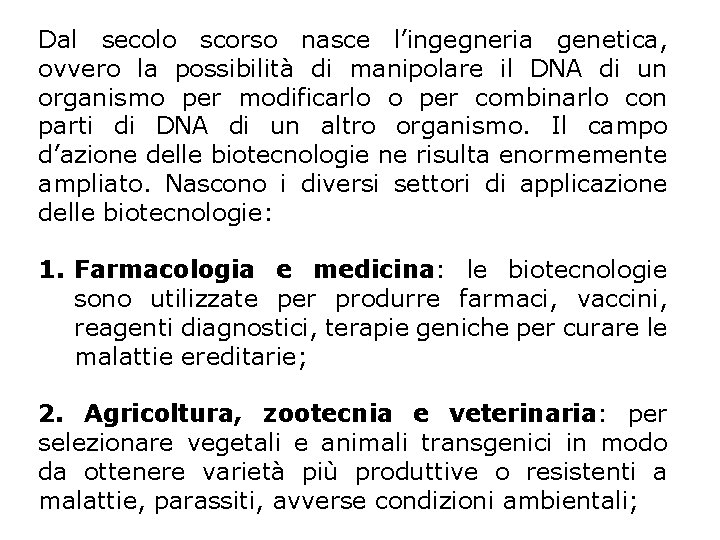 Dal secolo scorso nasce l'ingegneria genetica, ovvero la possibilità di manipolare il DNA di un organismo per modificarlo o per combinarlo con parti di DNA di un altro organismo. Il campo d'azione delle biotecnologie ne risulta enormemente ampliato. Nascono i diversi settori di applicazione delle biotecnologie:

1. Farmacologia e medicina: le biotecnologie sono utilizzate per produrre farmaci, vaccini, reagenti diagnostici, terapie geniche per curare le malattie ereditarie;

2. Agricoltura, zootecnia e veterinaria: per selezionare vegetali e animali transgenici in modo da ottenere varietà più produttive o resistenti a malattie, parassiti, avverse condizioni ambientali;